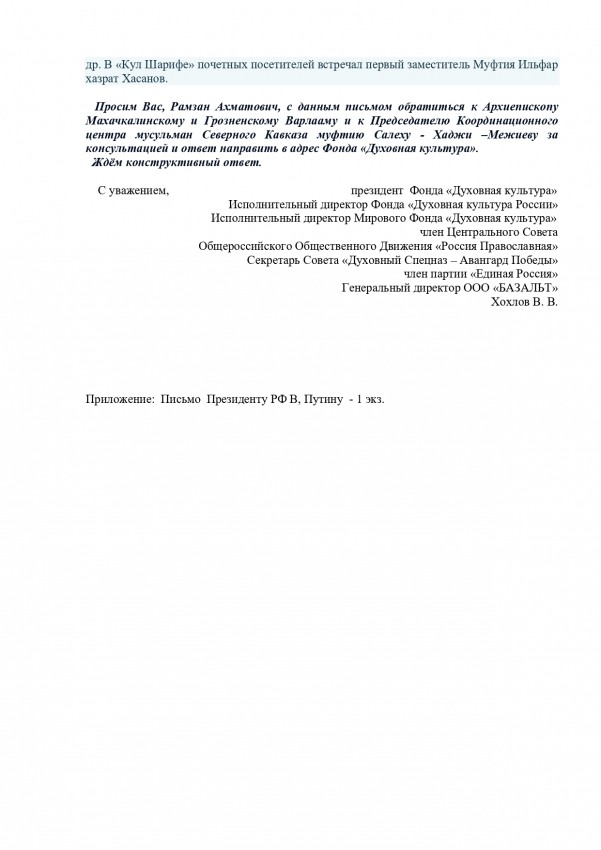 др. В «Кул Шарифе» почетных посетителей встречал первый заместитель Муфтия Ильфар хазрат Хасанов.

Просим Вас, Рамзан Ахматович, с данным письмом обратиться к Архиепископу Махачкалинскому и Грозненскому Варлааму и к Председателю Координационного центра мусульман Северного Кавказа муфтию Салеху - Хаджи –Межиеву за консультацией и ответ направить в адрес Фонда «Духовная культура».
Ждём конструктивный ответ.

С уважением, президент Фонда «Духовная культура»
Исполнительный директор Фонда «Духовная культура России»
Исполнительный директор Мирового Фонда «Духовная культура»
член Центрального Совета
Общероссийского Общественного Движения «Россия Православная»
Секретарь Совета «Духовный Спецназ – Авангард Победы»
член партии «Единая Россия»
Генеральный директор ООО «БАЗАЛЬТ»
Хохлов В. В.

Приложение: Письмо Президенту РФ В, Путину - 1 экз.